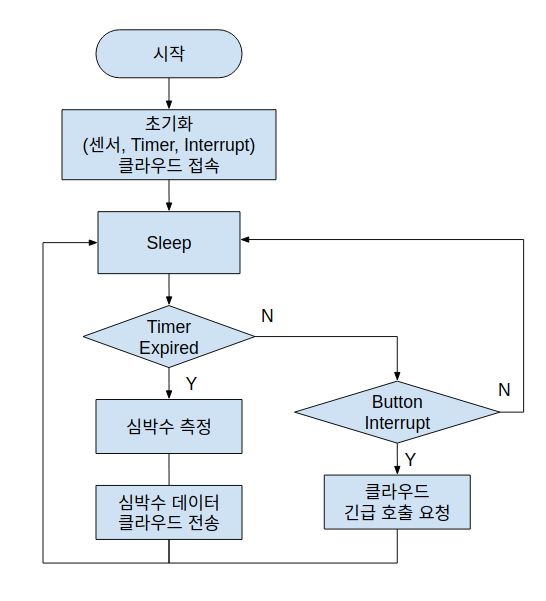 시작

초기화
(센서, Timer, Interrupt)
클라우드 접속

Sleep

Timer
Expired

N

Y

심박수 측정

심박수 데이터
클라우드 전송

Button
Interrupt

N

Y

클라우드
긴급 호출 요청